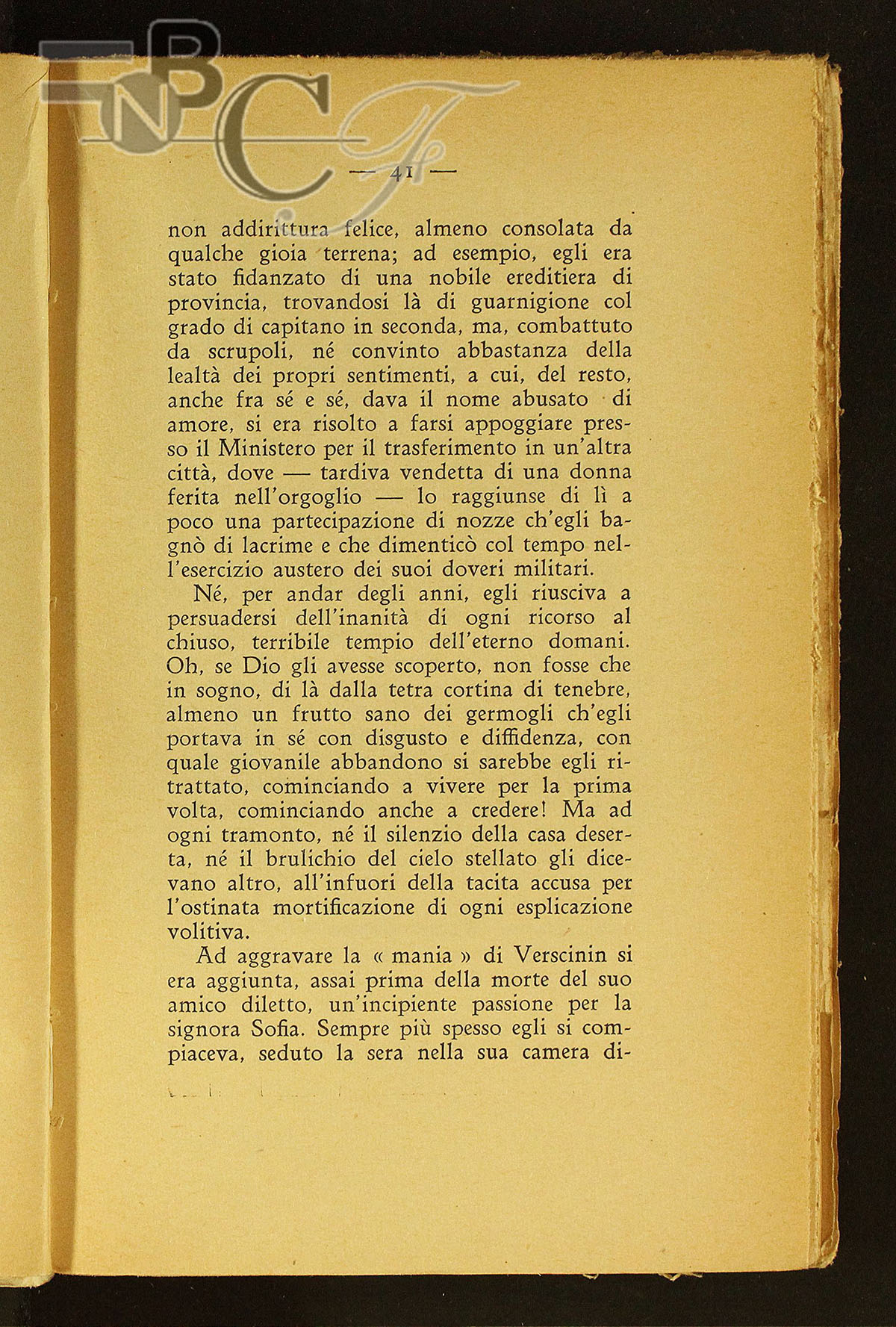 BNCF

— 41 —

non addirittura felice, almeno consolata da qualche gioia terrena; ad esempio, egli era stato fidanzato di una nobile ereditiera di provincia, trovandosi là di guarnigione col grado di capitano in seconda, ma, combattuto da scrupoli, né convinto abbastanza della lealtà dei propri sentimenti, a cui, del resto, anche fra sé e sé, dava il nome abusato di amore, si era risolto a farsi appoggiare presso il Ministero per il trasferimento in un'altra città, dove — tardiva vendetta di una donna ferita nell'orgoglio — lo raggiunse di lì a poco una partecipazione di nozze ch'egli bagnò di lacrime e che dimenticò col tempo nell'esercizio austero dei suoi doveri militari.

Né, per andar degli anni, egli riusciva a persuadersi dell'inanità di ogni ricorso al chiuso, terribile tempio dell'eterno domani. Oh, se Dio gli avesse scoperto, non fosse che in sogno, di là dalla tetra cortina di tenebre, almeno un frutto sano dei germogli ch'egli portava in sé con disgusto e diffidenza, con quale giovanile abbandono si sarebbe egli ritrattato, cominciando a vivere per la prima volta, cominciando anche a credere! Ma ad ogni tramonto, né il silenzio della casa deserta, né il brulichio del cielo stellato gli dicevano altro, all'infuori della tacita accusa per l'ostinata mortificazione di ogni esplicazione volitiva.

Ad aggravare la « mania » di Verscinin si era aggiunta, assai prima della morte del suo amico diletto, un'incipiente passione per la signora Sofia. Sempre più spesso egli si compiaceva, seduto la sera nella sua camera di-